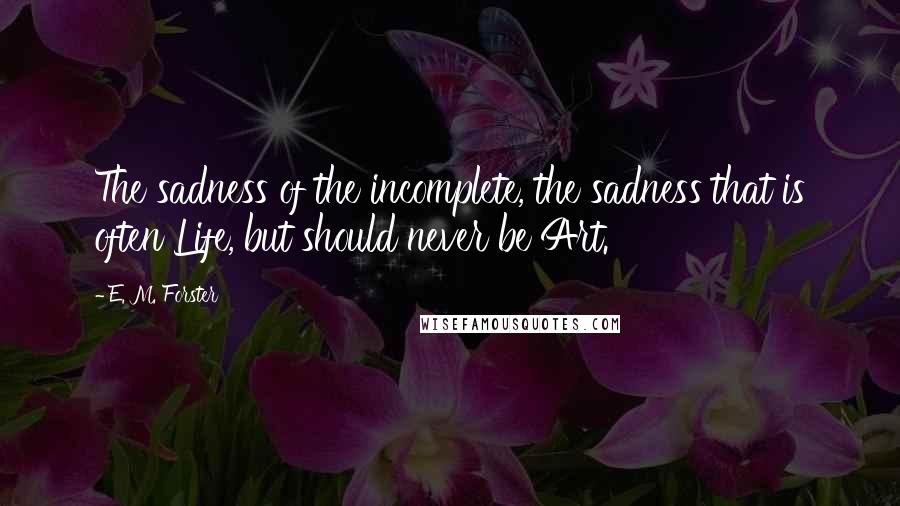 The sadness of the incomplete, the sadness that is often Life, but should never be Art.

- E. M. Forster

WISEFAMOUSQUOTES.COM